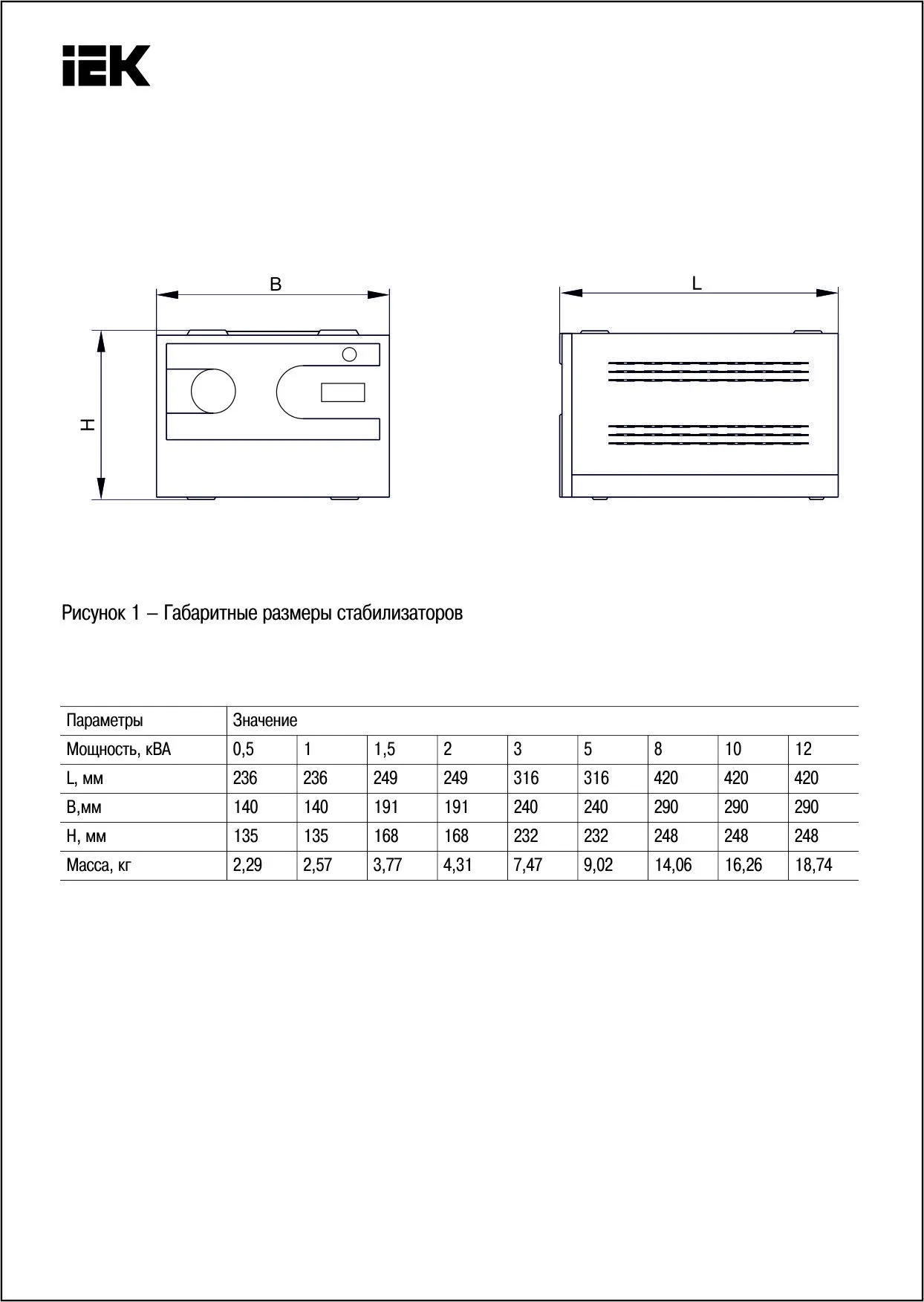 IEK

B

H

L

Рисунок 1 – Габаритные размеры стабилизаторов

| Параметры | Значение | | | | | | | | |
|---|---|---|---|---|---|---|---|---|---|
| Мощность, кВА | 0,5 | 1 | 1,5 | 2 | 3 | 5 | 8 | 10 | 12 |
| L, мм | 236 | 236 | 249 | 249 | 316 | 316 | 420 | 420 | 420 |
| B,мм | 140 | 140 | 191 | 191 | 240 | 240 | 290 | 290 | 290 |
| H, мм | 135 | 135 | 168 | 168 | 232 | 232 | 248 | 248 | 248 |
| Масса, кг | 2,29 | 2,57 | 3,77 | 4,31 | 7,47 | 9,02 | 14,06 | 16,26 | 18,74 |